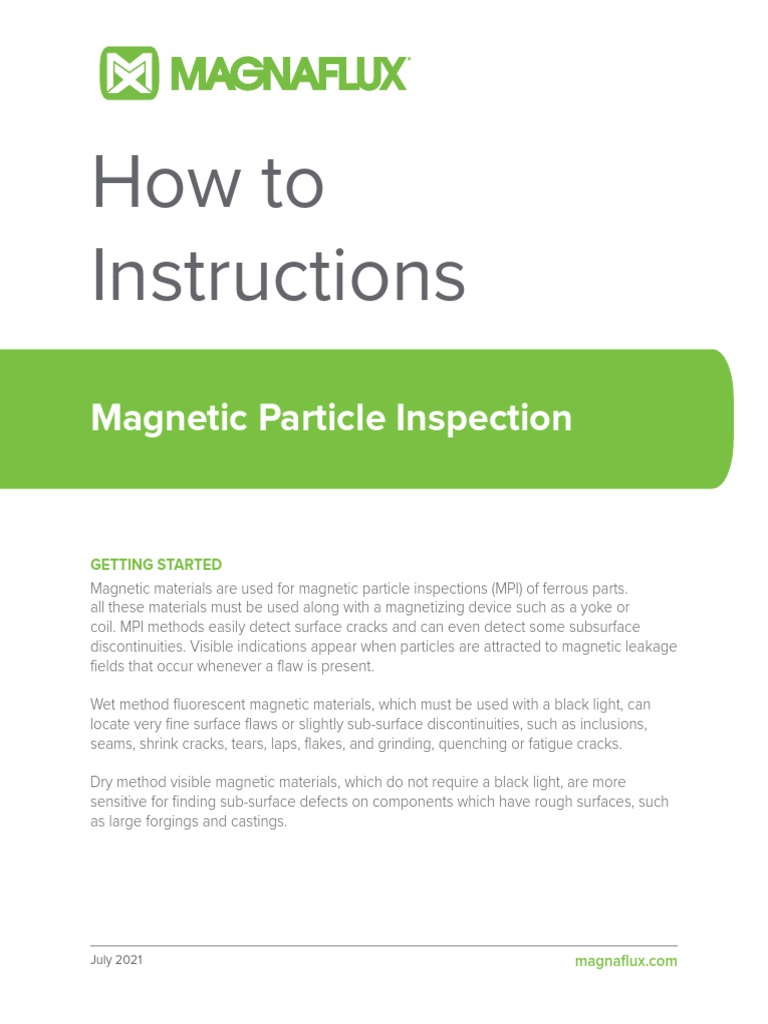 MAGNAFLUX

How to Instructions

Magnetic Particle Inspection

GETTING STARTED

Magnetic materials are used for magnetic particle inspections (MPI) of ferrous parts. all these materials must be used along with a magnetizing device such as a yoke or coil. MPI methods easily detect surface cracks and can even detect some subsurface discontinuities. Visible indications appear when particles are attracted to magnetic leakage fields that occur whenever a flaw is present.

Wet method fluorescent magnetic materials, which must be used with a black light, can locate very fine surface flaws or slightly sub-surface discontinuities, such as inclusions, seams, shrink cracks, tears, laps, flakes, and grinding, quenching or fatigue cracks.

Dry method visible magnetic materials, which do not require a black light, are more sensitive for finding sub-surface defects on components which have rough surfaces, such as large forgings and castings.

July 2021

magnaflux.com